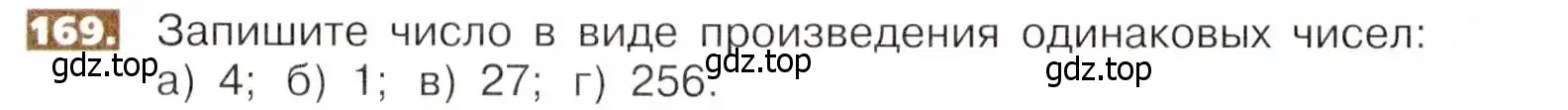 169. Запишите число в виде произведения одинаковых чисел:
gdz.top а) 4; б) 1; в) 27; г) 256. gdz.top gdz.top